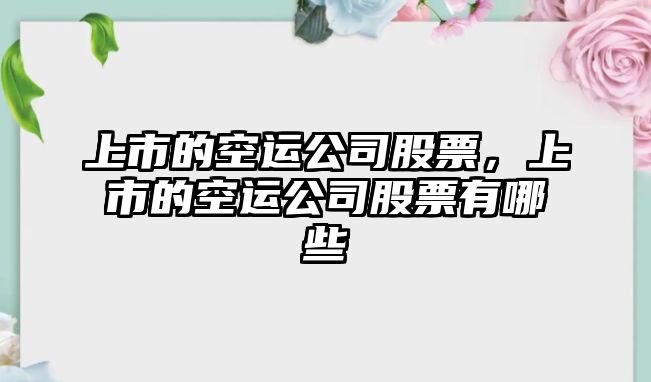 上市的空运公司股票，上市的空运公司股票有哪些